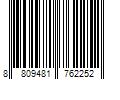 8 809481 762252